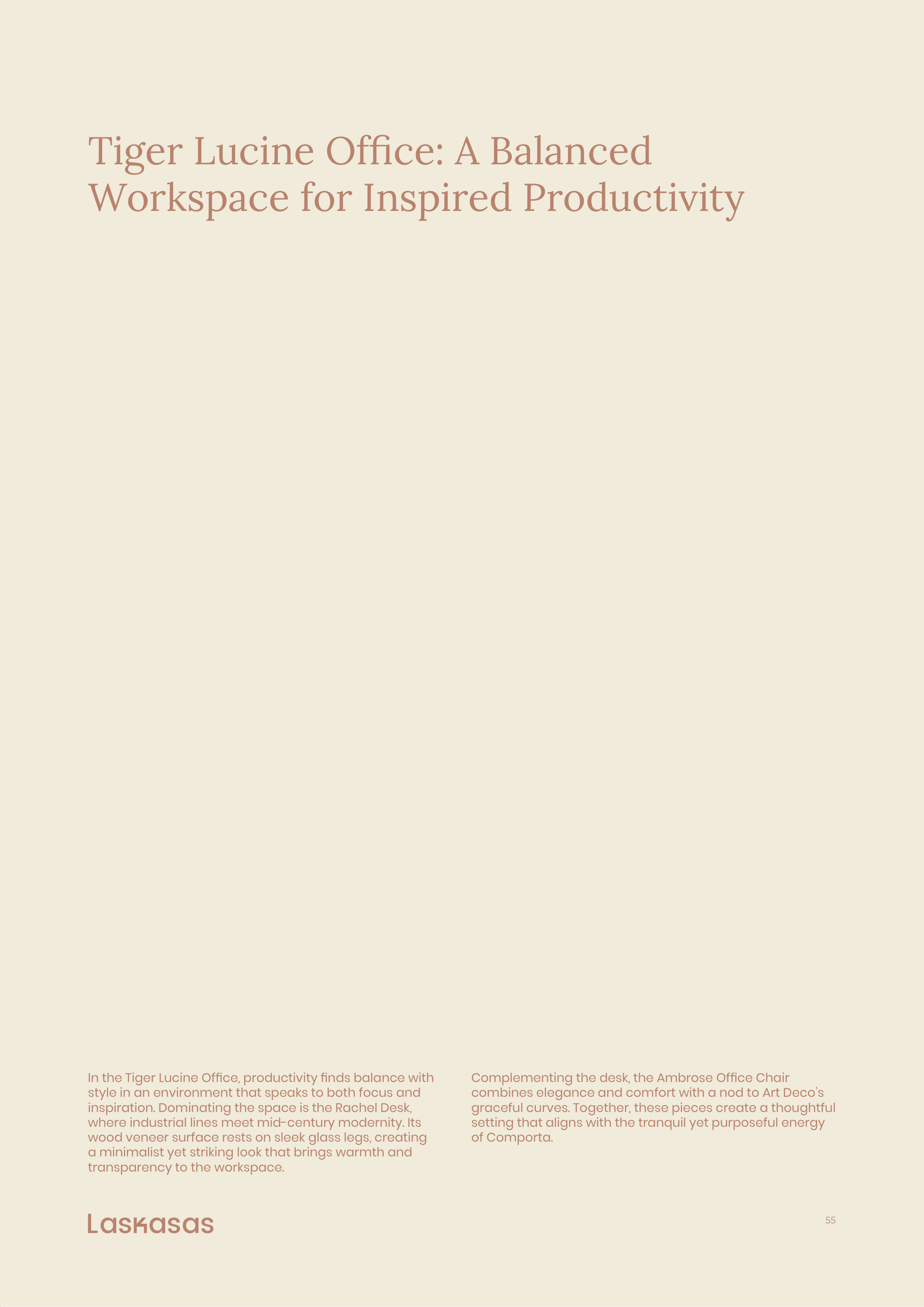 Tiger Lucine Office: A Balanced Workspace for Inspired Productivity

In the Tiger Lucine Office, productivity finds balance with style in an environment that speaks to both focus and inspiration. Dominating the space is the Rachel Desk, where industrial lines meet mid-century modernity. Its wood veneer surface rests on sleek glass legs, creating a minimalist yet striking look that brings warmth and transparency to the workspace.

Complementing the desk, the Ambrose Office Chair combines elegance and comfort with a nod to Art Deco's graceful curves. Together, these pieces create a thoughtful setting that aligns with the tranquil yet purposeful energy of Comporta.

Laskasas

55